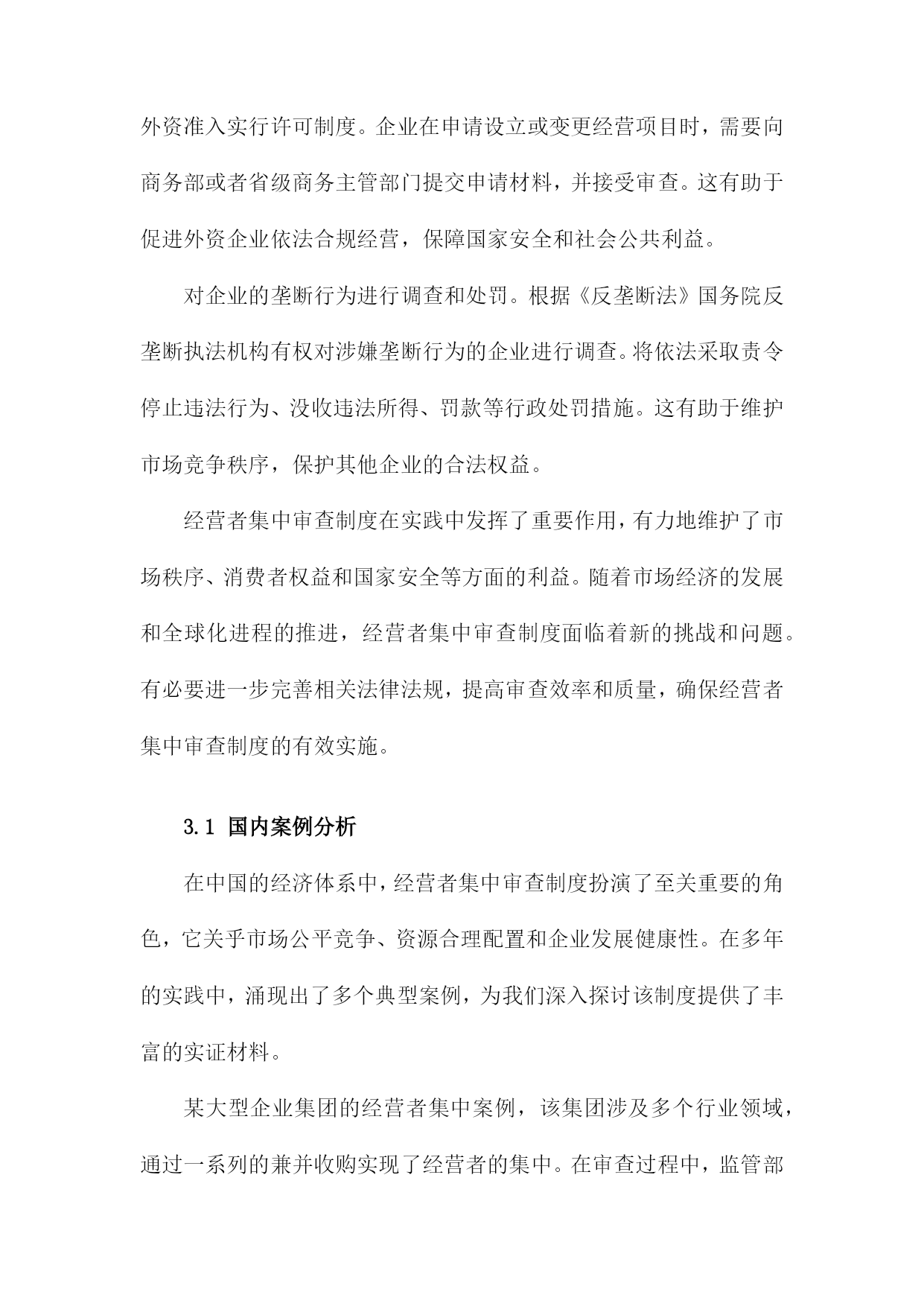 外资准入实行许可制度。企业在申请设立或变更经营项目时，需要向商务部或者省级商务主管部门提交申请材料，并接受审查。这有助于促进外资企业依法合规经营，保障国家安全和社会公共利益。

对企业的垄断行为进行调查和处罚。根据《反垄断法》国务院反垄断执法机构有权对涉嫌垄断行为的企业进行调查。将依法采取责令停止违法行为、没收违法所得、罚款等行政处罚措施。这有助于维护市场竞争秩序，保护其他企业的合法权益。

经营者集中审查制度在实践中发挥了重要作用，有力地维护了市场秩序、消费者权益和国家安全等方面的利益。随着市场经济的发展和全球化进程的推进，经营者集中审查制度面临着新的挑战和问题。有必要进一步完善相关法律法规，提高审查效率和质量，确保经营者集中审查制度的有效实施。

3.1 国内案例分析

在中国的经济体系中，经营者集中审查制度扮演了至关重要的角色，它关乎市场公平竞争、资源合理配置和企业发展健康性。在多年的实践中，涌现出了多个典型案例，为我们深入探讨该制度提供了丰富的实证材料。

某大型企业集团的经营者集中案例，该集团涉及多个行业领域，通过一系列的兼并收购实现了经营者的集中。在审查过程中，监管部